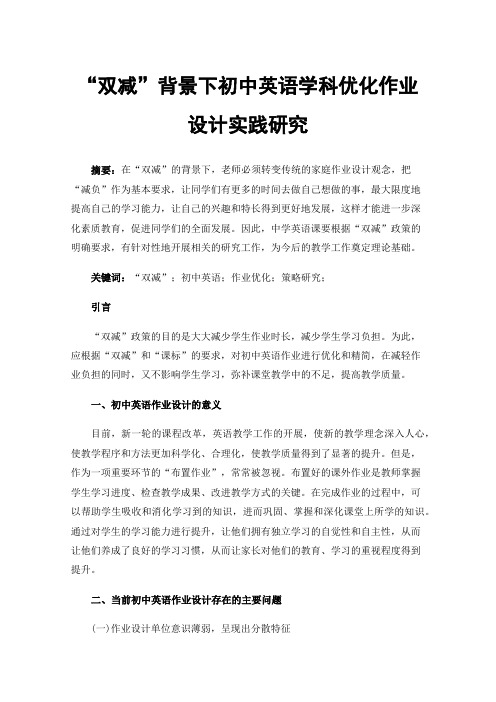 “双减”背景下初中英语学科优化作业设计实践研究

摘要：在“双减”的背景下，老师必须转变传统的家庭作业设计观念，把“减负”作为基本要求，让同学们有更多的时间去做自己想做的事，最大限度地提高自己的学习能力，让自己的兴趣和特长得到更好地发展，这样才能进一步深化素质教育，促进同学们的全面发展。因此，中学英语课要根据“双减”政策的明确要求，有针对性地开展相关的研究工作，为今后的教学工作奠定理论基础。

关键词：“双减”；初中英语；作业优化；策略研究；

引言

“双减”政策的目的是大大减少学生作业时长，减少学生学习负担。为此，应根据“双减”和“课标”的要求，对初中英语作业进行优化和精简，在减轻作业负担的同时，又不影响学生学习，弥补课堂教学中的不足，提高教学质量。

一、初中英语作业设计的意义

目前，新一轮的课程改革，英语教学工作的开展，使新的教学理念深入人心，使教学程序和方法更加科学化、合理化，使教学质量得到了显著的提升。但是，作为一项重要环节的“布置作业”，常常被忽视。布置好的课外作业是教师掌握学生学习进度、检查教学成果、改进教学方式的关键。在完成作业的过程中，可以帮助学生吸收和消化学习到的知识，进而巩固、掌握和深化课堂上所学的知识。通过对学生的学习能力进行提升，让他们拥有独立学习的自觉性和自主性，从而让他们养成了良好的学习习惯，从而让家长对他们的教育、学习的重视程度得到提升。

二、当前初中英语作业设计存在的主要问题

(一)作业设计单位意识薄弱，呈现出分散特征